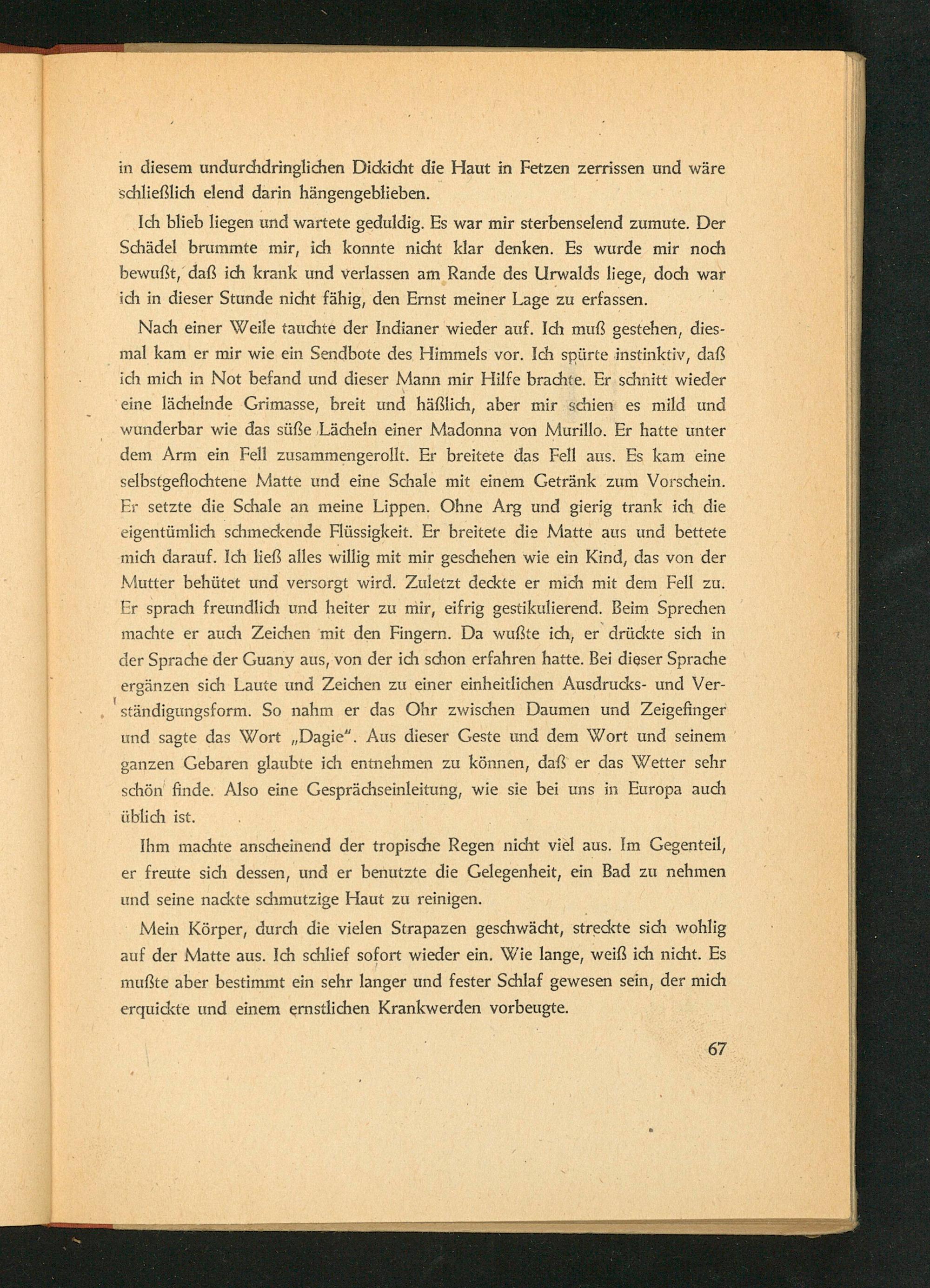 in diesem undurchdringlichen Dickicht die Haut in Fetzen zerrissen und wäre schließlich elend darin hängengeblieben.

Ich blieb liegen und wartete geduldig. Es war mir sterbenselend zumute. Der Schädel brummte mir, ich konnte nicht klar denken. Es wurde mir noch bewußt, daß ich krank und verlassen am Rande des Urwalds liege, doch war ich in dieser Stunde nicht fähig, den Ernst meiner Lage zu erfassen.

Nach einer Weile tauchte der Indianer wieder auf. Ich muß gestehen, diesmal kam er mir wie ein Sendbote des Himmels vor. Ich spürte instinktiv, daß ich mich in Not befand und dieser Mann mir Hilfe brachte. Er schnitt wieder eine lächelnde Grimasse, breit und häßlich, aber mir schien es mild und wunderbar wie das süße Lächeln einer Madonna von Murillo. Er hatte unter dem Arm ein Fell zusammengerollt. Er breitete das Fell aus. Es kam eine selbstgeflochtene Matte und eine Schale mit einem Getränk zum Vorschein. Er setzte die Schale an meine Lippen. Ohne Arg und gierig trank ich die eigentümlich schmeckende Flüssigkeit. Er breitete die Matte aus und bettete mich darauf. Ich ließ alles willig mit mir geschehen wie ein Kind, das von der Mutter behütet und versorgt wird. Zuletzt deckte er mich mit dem Fell zu. Er sprach freundlich und heiter zu mir, eifrig gestikulierend. Beim Sprechen machte er auch Zeichen mit den Fingern. Da wußte ich, er drückte sich in der Sprache der Guany aus, von der ich schon erfahren hatte. Bei dieser Sprache ergänzen sich Laute und Zeichen zu einer einheitlichen Ausdrucks- und Verständigungsform. So nahm er das Ohr zwischen Daumen und Zeigefinger und sagte das Wort „Dagie". Aus dieser Geste und dem Wort und seinem ganzen Gebaren glaubte ich entnehmen zu können, daß er das Wetter sehr schön finde. Also eine Gesprächseinleitung, wie sie bei uns in Europa auch üblich ist.

Ihm machte anscheinend der tropische Regen nicht viel aus. Im Gegenteil, er freute sich dessen, und er benutzte die Gelegenheit, ein Bad zu nehmen und seine nackte schmutzige Haut zu reinigen.

Mein Körper, durch die vielen Strapazen geschwächt, streckte sich wohlig auf der Matte aus. Ich schlief sofort wieder ein. Wie lange, weiß ich nicht. Es mußte aber bestimmt ein sehr langer und fester Schlaf gewesen sein, der mich erquickte und einem ernstlichen Krankwerden vorbeugte.

67